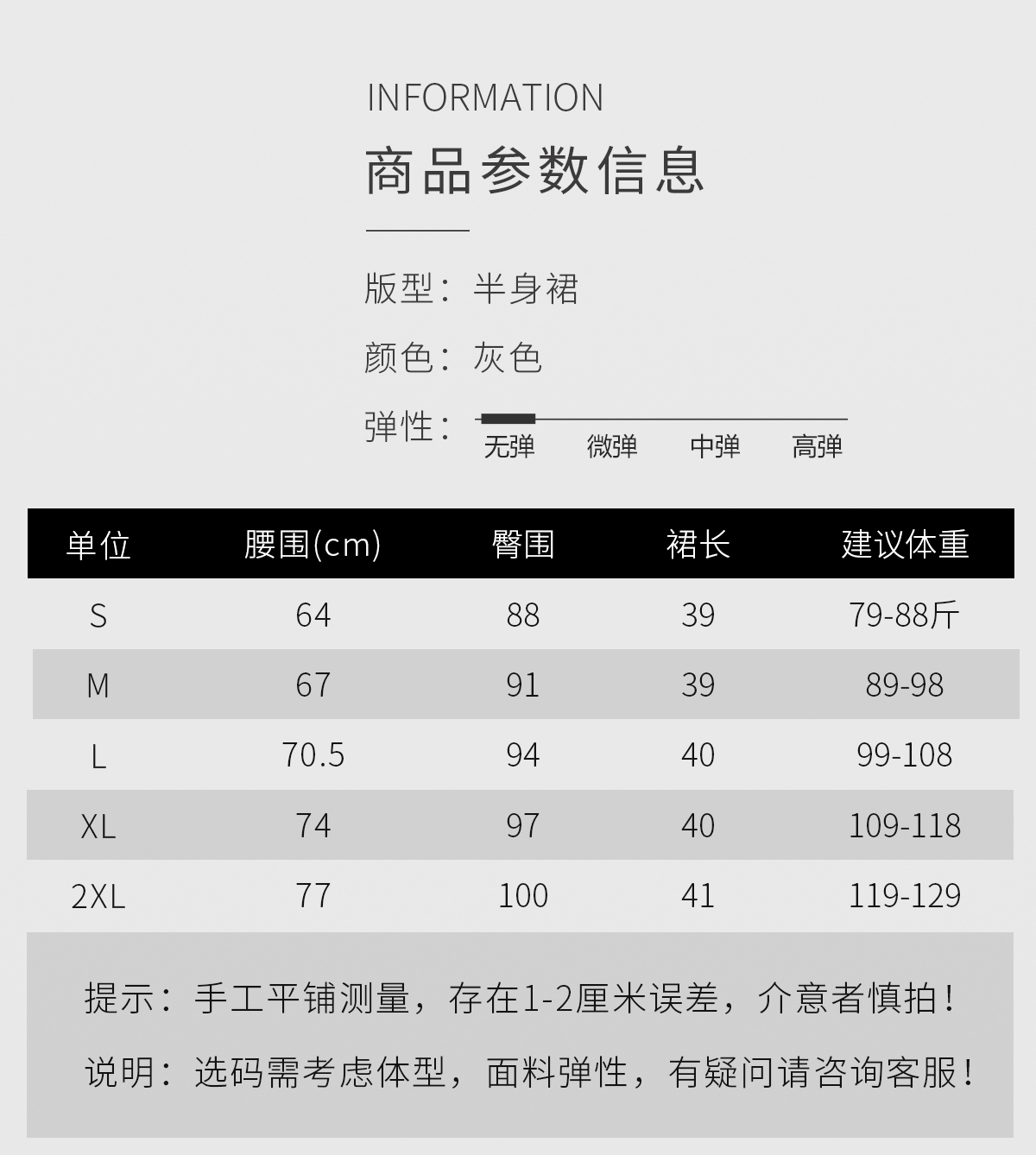 INFORMATION

商品参数信息

版型：半身裙

颜色：灰色

弹性：
无弹 微弹 中弹 高弹

| 单位 | 腰围(cm) | 臀围 | 裙长 | 建议体重 |
|---|---|---|---|---|
| S | 64 | 88 | 39 | 79-88斤 |
| M | 67 | 91 | 39 | 89-98 |
| L | 70.5 | 94 | 40 | 99-108 |
| XL | 74 | 97 | 40 | 109-118 |
| 2XL | 77 | 100 | 41 | 119-129 |

提示：手工平铺测量，存在1-2厘米误差，介意者慎拍！

说明：选码需考虑体型，面料弹性，有疑问请咨询客服！